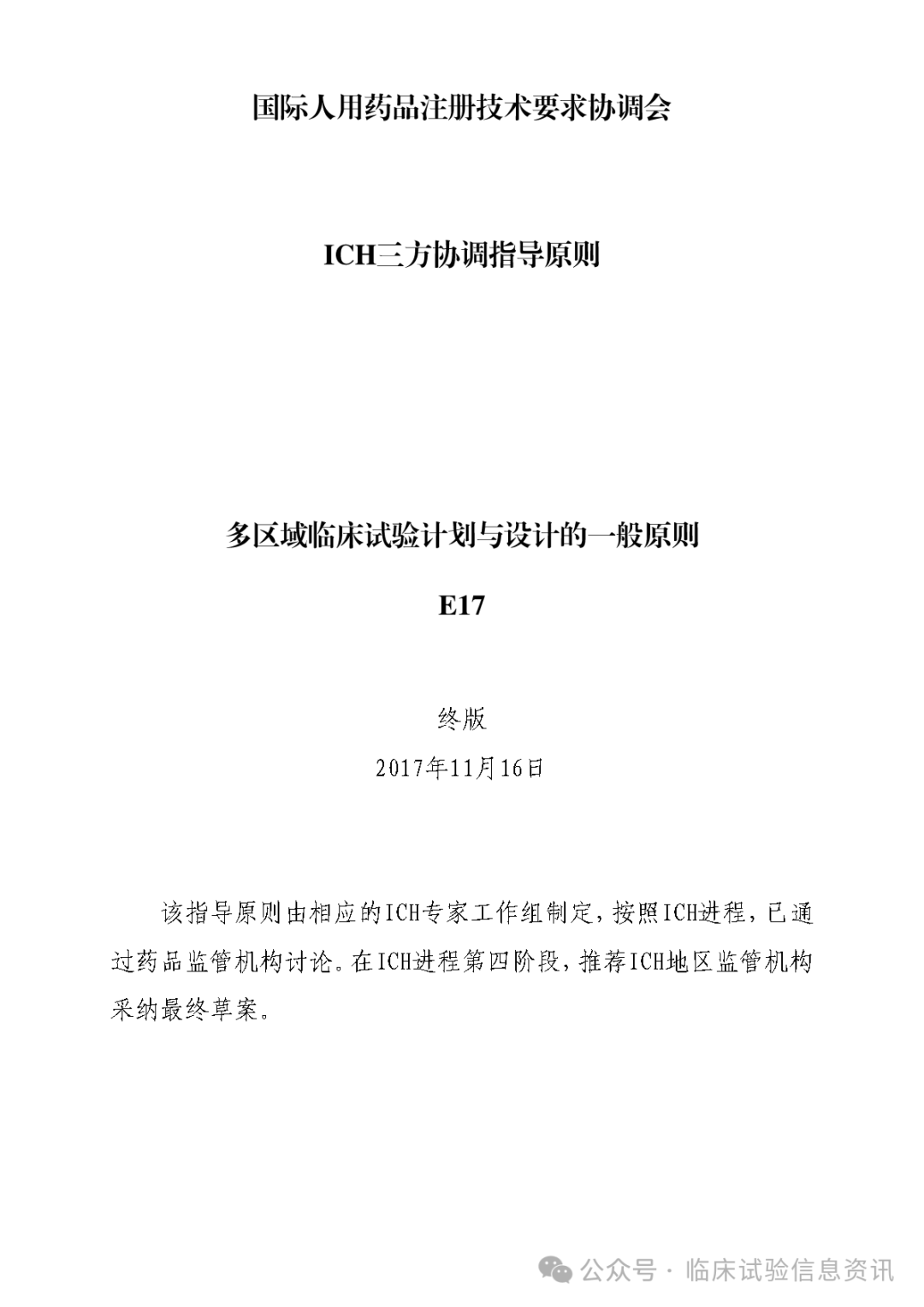 国际人用药品注册技术要求协调会

ICH三方协调指导原则

多区域临床试验计划与设计的一般原则

E17

终版

2017年11月16日

该指导原则由相应的ICH专家工作组制定，按照ICH进程，已通过药品监管机构讨论。在ICH进程第四阶段，推荐ICH地区监管机构采纳最终草案。

公众号 · 临床试验信息资讯